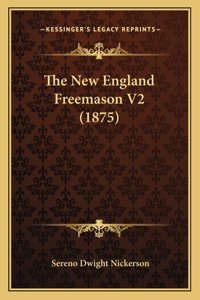 —KESSINGER'S LEGACY REPRINTS—

The New England Freemason V2 (1875)

Sereno Dwight Nickerson